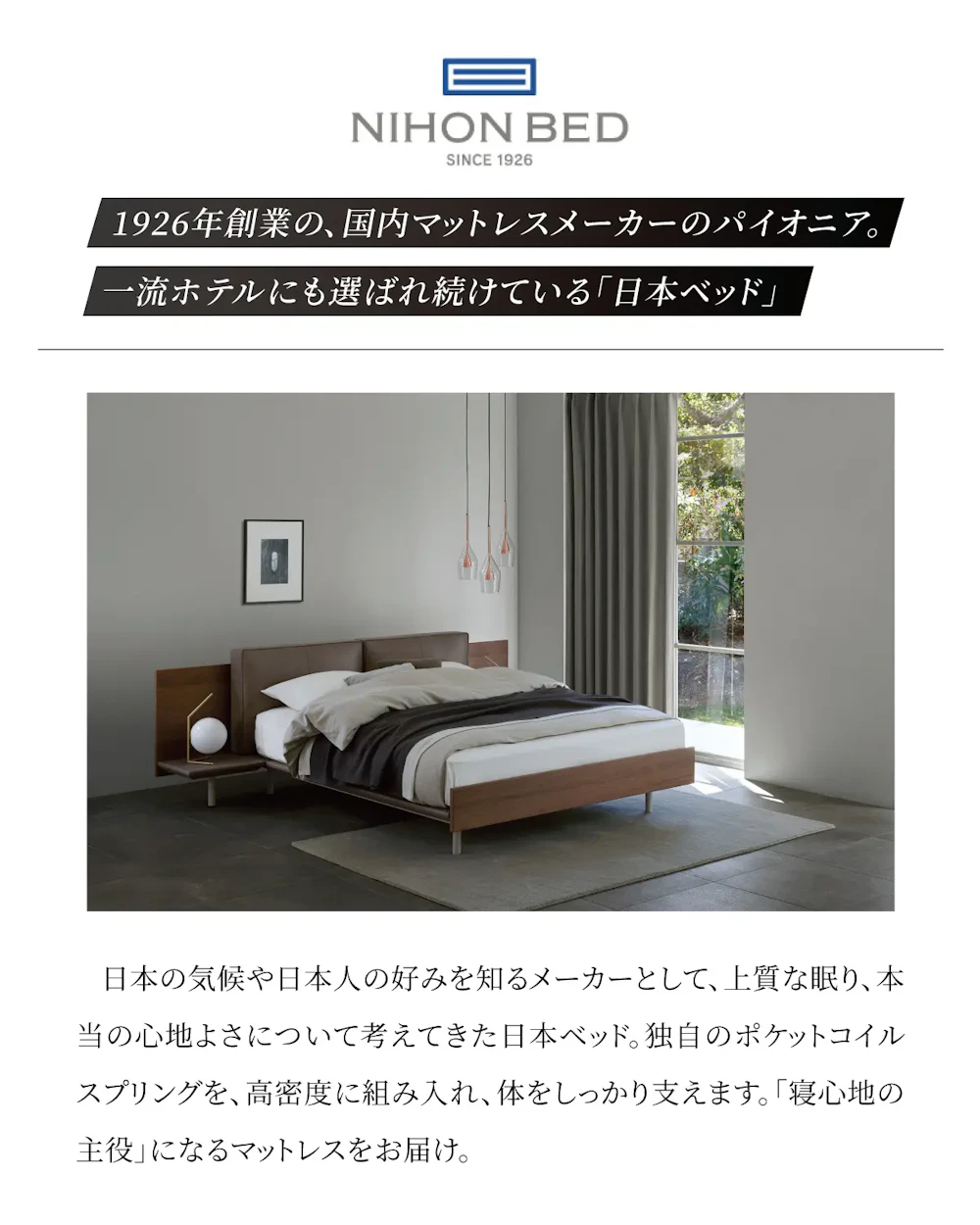 NIHON BED
SINCE 1926

1926年創業の、国内マットレスメーカーのパイオニア。

一流ホテルにも選ばれ続けている「日本ベッド」

日本の気候や日本人の好みを知るメーカーとして、上質な眠り、本当の心地よさについて考えてきた日本ベッド。独自のポケットコイルスプリングを、高密度に組み入れ、体をしっかり支えます。「寝心地の主役」になるマットレスをお届け。